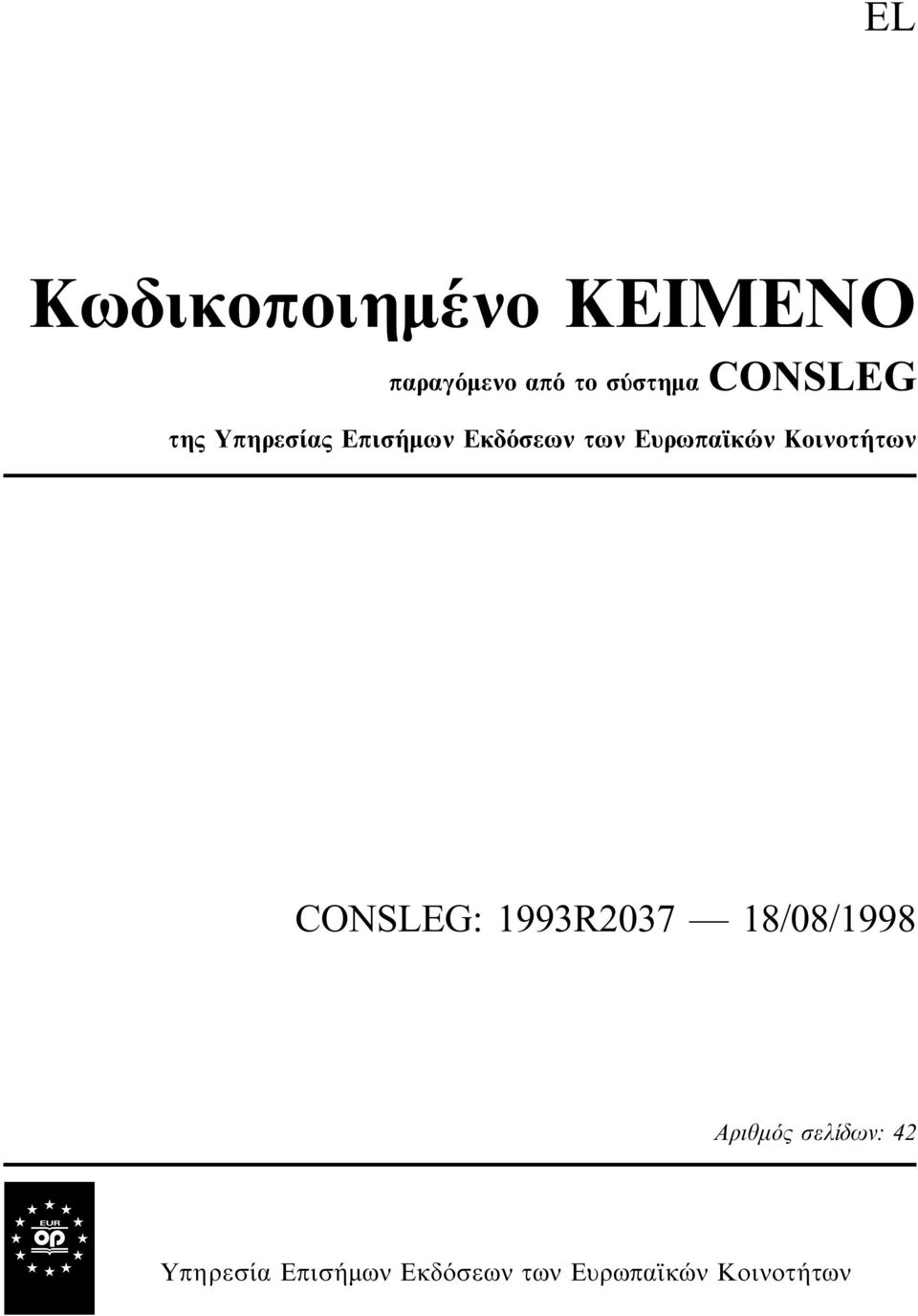 EL

Κωδικοποιημένο ΚΕΙΜΕΝΟ

παραγόμενο από το σύστημα CONSLEG

της Υπηρεσίας Επισήμων Εκδόσεων των Ευρωπαϊκών Κοινοτήτων

CONSLEG: 1993R2037 — 18/08/1998

Αριθμός σελίδων: 42

EUR OP

Υπηρεσία Επισήμων Εκδόσεων των Ευρωπαϊκών Κοινοτήτων